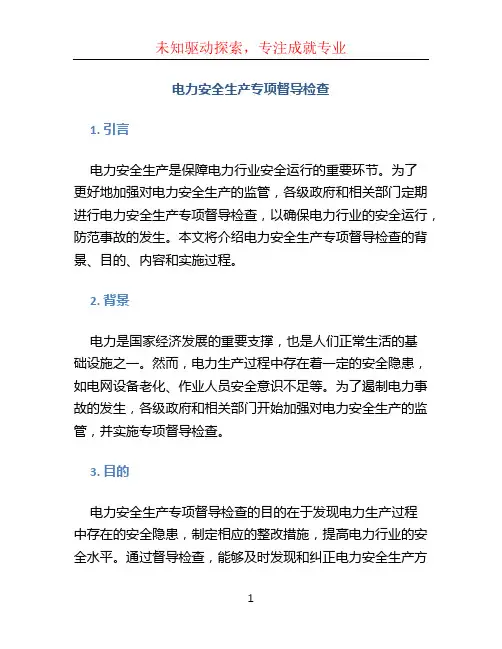 未知驱动探索，专注成就专业

电力安全生产专项督导检查

1. 引言

电力安全生产是保障电力行业安全运行的重要环节。为了更好地加强对电力安全生产的监管，各级政府和相关部门定期进行电力安全生产专项督导检查，以确保电力行业的安全运行，防范事故的发生。本文将介绍电力安全生产专项督导检查的背景、目的、内容和实施过程。

2. 背景

电力是国家经济发展的重要支撑，也是人们正常生活的基础设施之一。然而，电力生产过程中存在着一定的安全隐患，如电网设备老化、作业人员安全意识不足等。为了遏制电力事故的发生，各级政府和相关部门开始加强对电力安全生产的监管，并实施专项督导检查。

3. 目的

电力安全生产专项督导检查的目的在于发现电力生产过程中存在的安全隐患，制定相应的整改措施，提高电力行业的安全水平。通过督导检查，能够及时发现和纠正电力安全生产方

1